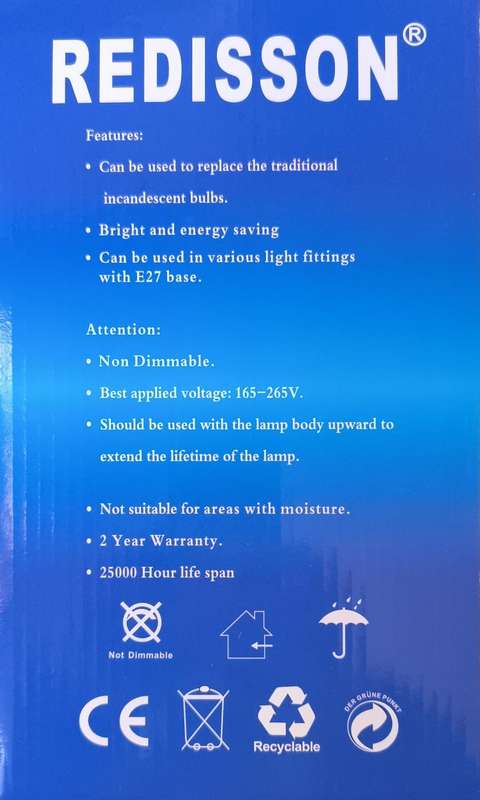 REDISSON®

Features:

• Can be used to replace the traditional incandescent bulbs.

• Bright and energy saving

• Can be used in various light fittings with E27 base.

Attention:

• Non Dimmable.

• Best applied voltage: 165-265V.

• Should be used with the lamp body upward to extend the lifetime of the lamp.

• Not suitable for areas with moisture.

• 2 Year Warranty.

• 25000 Hour life span

Not Dimmable

CE

Recyclable

DER GRÜNE PUNKT